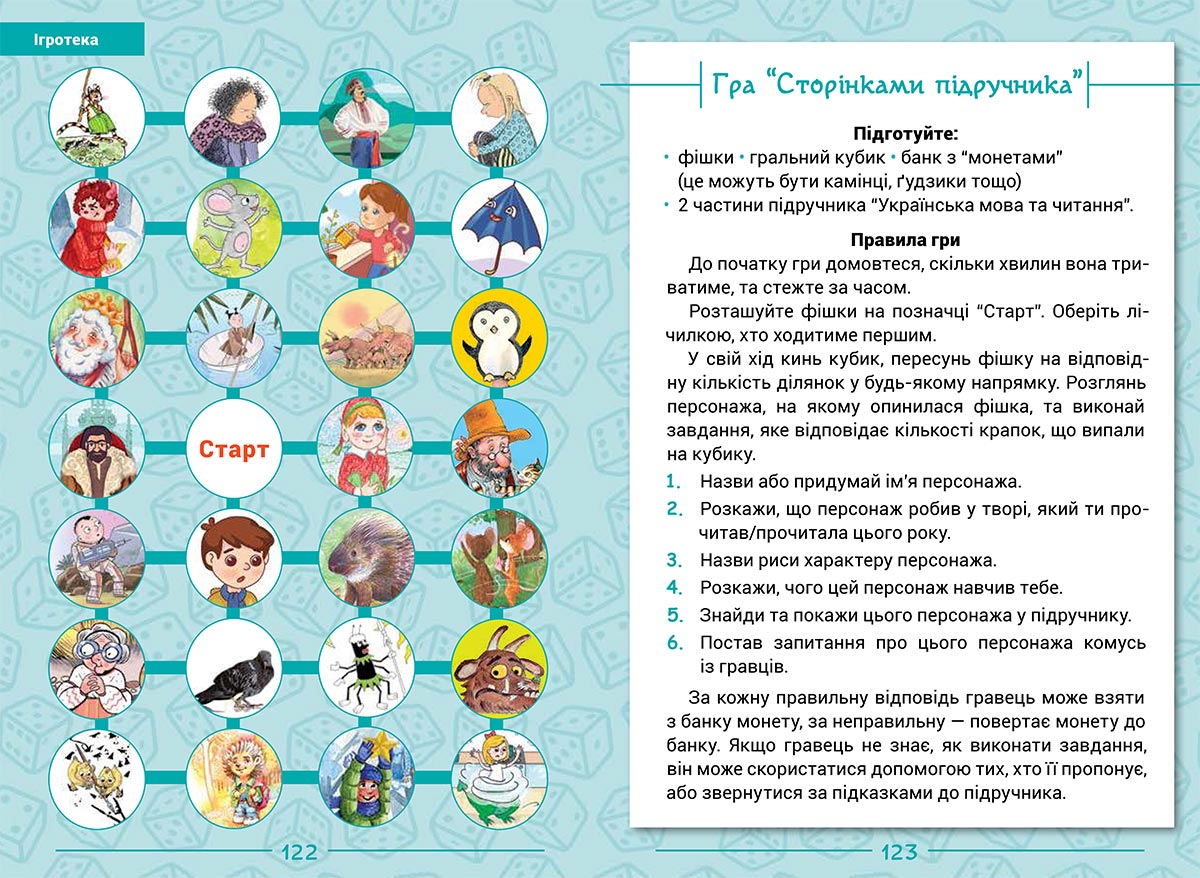 Ігротека

Старт

122

Гра "Сторінками підручника"

Підготуйте:

• фішки • гральний кубик • банк з "монетами" (це можуть бути камінці, ґудзики тощо)
• 2 частини підручника "Українська мова та читання".

Правила гри

До початку гри домовтеся, скільки хвилин вона триватиме, та стежте за часом.

Розташуйте фішки на позначці "Старт". Оберіть лічилкою, хто ходитиме першим.

У свій хід кинь кубик, пересунь фішку на відповідну кількість ділянок у будь-якому напрямку. Розглянь персонажа, на якому опинилася фішка, та виконай завдання, яке відповідає кількості крапок, що випали на кубику.

1. Назви або придумай ім'я персонажа.
2. Розкажи, що персонаж робив у творі, який ти прочитав/прочитала цього року.
3. Назви риси характеру персонажа.
4. Розкажи, чого цей персонаж навчив тебе.
5. Знайди та покажи цього персонажа у підручнику.
6. Постав запитання про цього персонажа комусь із гравців.

За кожну правильну відповідь гравець може взяти з банку монету, за неправильну — повертає монету до банку. Якщо гравець не знає, як виконати завдання, він може скористатися допомогою тих, хто її пропонує, або звернутися за підказками до підручника.

123